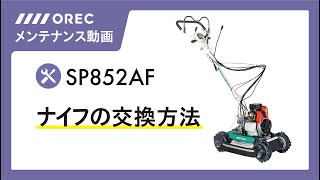 OREC
メンテナンス動画

SP852AF

ナイフの交換方法